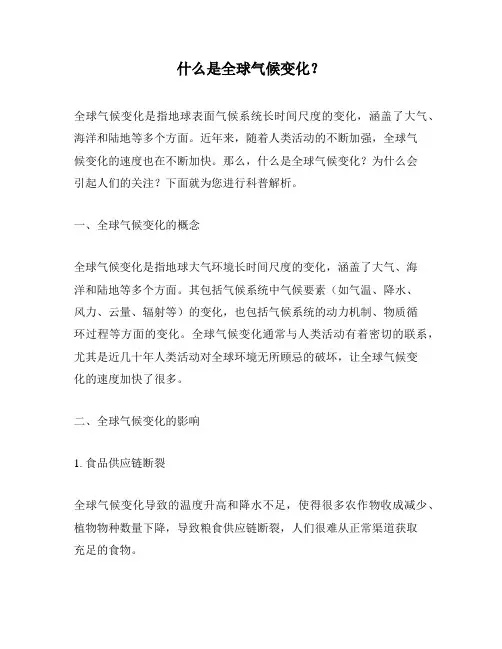 什么是全球气候变化？

全球气候变化是指地球表面气候系统长时间尺度的变化，涵盖了大气、海洋和陆地等多个方面。近年来，随着人类活动的不断加强，全球气候变化的速度也在不断加快。那么，什么是全球气候变化？为什么会引起人们的关注？下面就为您进行科普解析。

一、全球气候变化的概念

全球气候变化是指地球大气环境长时间尺度的变化，涵盖了大气、海洋和陆地等多个方面。其包括气候系统中气候要素（如气温、降水、风力、云量、辐射等）的变化，也包括气候系统的动力机制、物质循环过程等方面的变化。全球气候变化通常与人类活动有着密切的联系，尤其是近几十年人类活动对全球环境无所顾忌的破坏，让全球气候变化的速度加快了很多。

二、全球气候变化的影响

1. 食品供应链断裂

全球气候变化导致的温度升高和降水不足，使得很多农作物收成减少、植物物种数量下降，导致粮食供应链断裂，人们很难从正常渠道获取充足的食物。